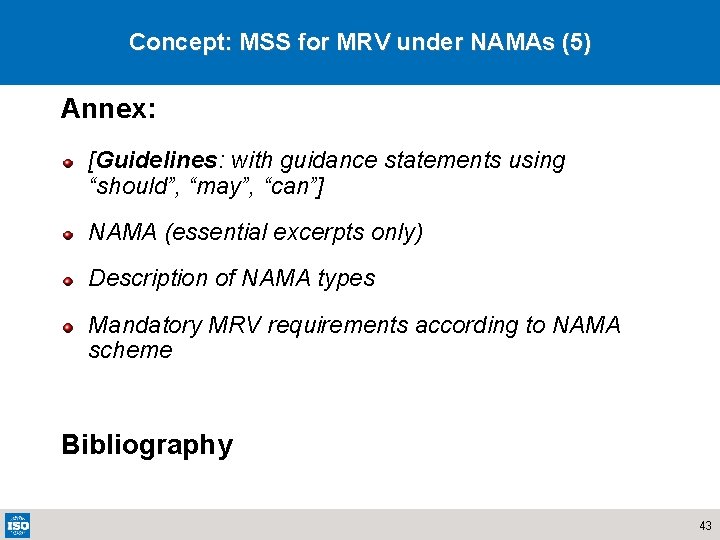 Concept: MSS for MRV under NAMAs (5)

Annex:

• [Guidelines: with guidance statements using "should", "may", "can"]

• NAMA (essential excerpts only)

• Description of NAMA types

• Mandatory MRV requirements according to NAMA scheme

Bibliography

ISO

43